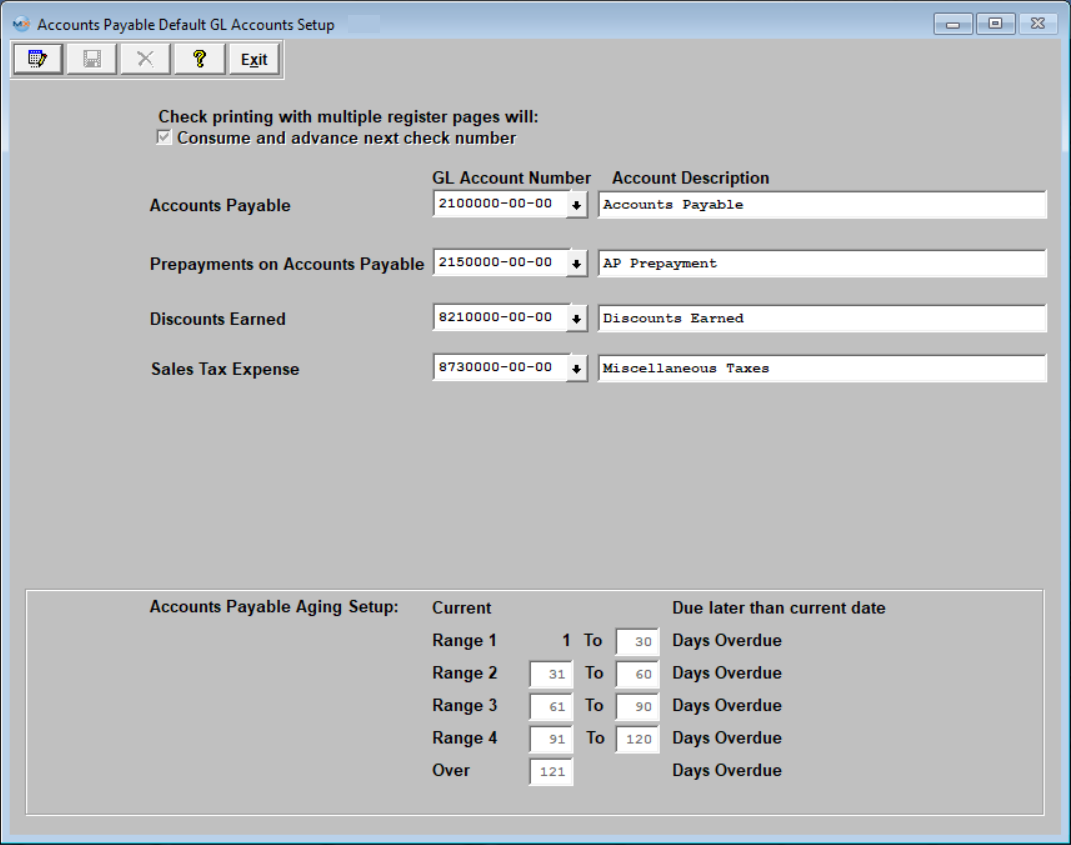 Accounts Payable Default GL Accounts Setup

Exit

Check printing with multiple register pages will:
Consume and advance next check number

GL Account Number Account Description

Accounts Payable 2100000-00-00 Accounts Payable

Prepayments on Accounts Payable 2150000-00-00 AP Prepayment

Discounts Earned 8210000-00-00 Discounts Earned

Sales Tax Expense 8730000-00-00 Miscellaneous Taxes

Accounts Payable Aging Setup: Current Due later than current date

Range 1 1 To 30 Days Overdue
Range 2 31 To 60 Days Overdue
Range 3 61 To 90 Days Overdue
Range 4 91 To 120 Days Overdue
Over 121 Days Overdue